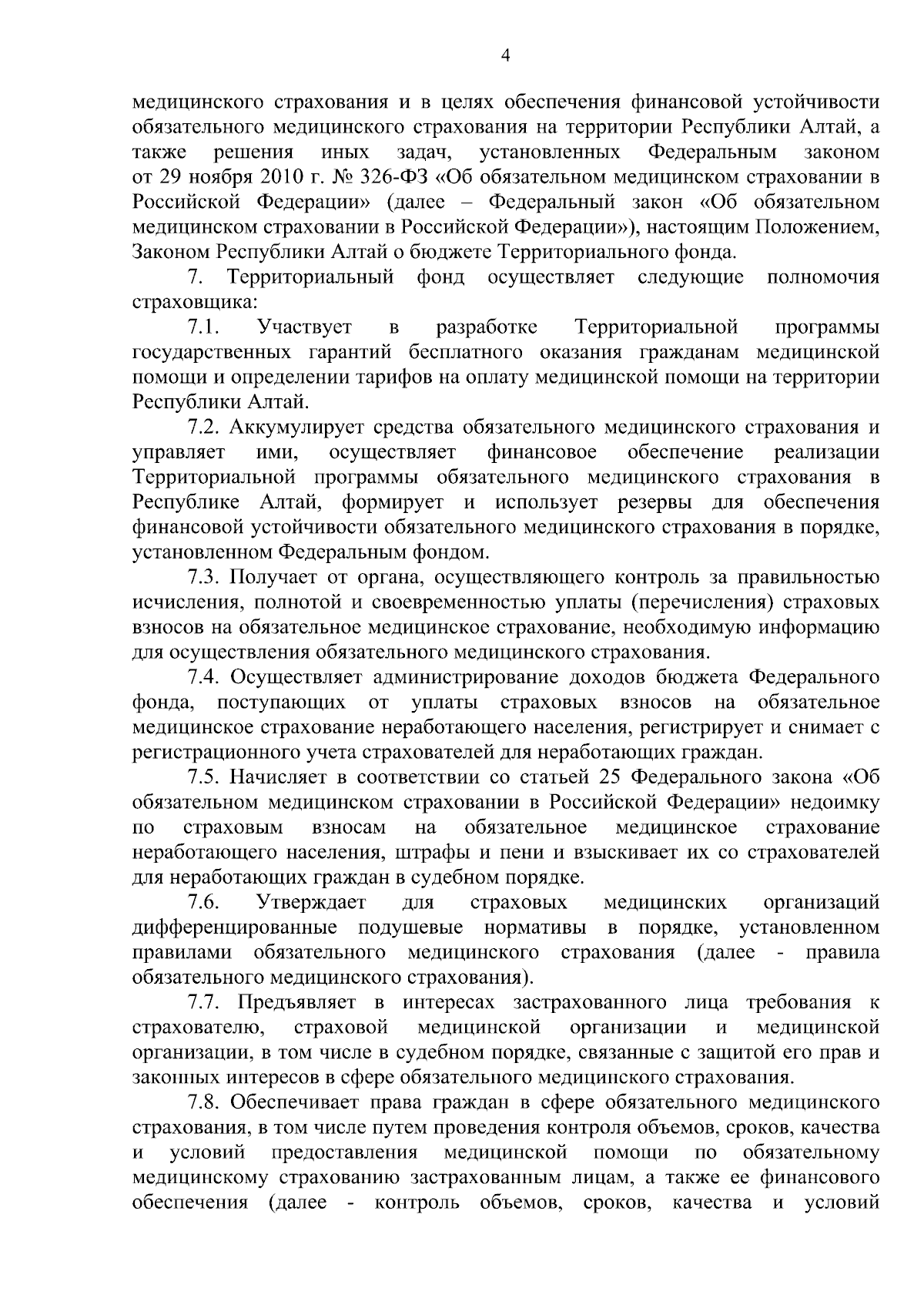 4

медицинского страхования и в целях обеспечения финансовой устойчивости обязательного медицинского страхования на территории Республики Алтай, а также решения иных задач, установленных Федеральным законом от 29 ноября 2010 г. № 326-ФЗ «Об обязательном медицинском страховании в Российской Федерации» (далее – Федеральный закон «Об обязательном медицинском страховании в Российской Федерации»), настоящим Положением, Законом Республики Алтай о бюджете Территориального фонда.

7. Территориальный фонд осуществляет следующие полномочия страховщика:

7.1. Участвует в разработке Территориальной программы государственных гарантий бесплатного оказания гражданам медицинской помощи и определении тарифов на оплату медицинской помощи на территории Республики Алтай.

7.2. Аккумулирует средства обязательного медицинского страхования и управляет ими, осуществляет финансовое обеспечение реализации Территориальной программы обязательного медицинского страхования в Республике Алтай, формирует и использует резервы для обеспечения финансовой устойчивости обязательного медицинского страхования в порядке, установленном Федеральным фондом.

7.3. Получает от органа, осуществляющего контроль за правильностью исчисления, полнотой и своевременностью уплаты (перечисления) страховых взносов на обязательное медицинское страхование, необходимую информацию для осуществления обязательного медицинского страхования.

7.4. Осуществляет администрирование доходов бюджета Федерального фонда, поступающих от уплаты страховых взносов на обязательное медицинское страхование неработающего населения, регистрирует и снимает с регистрационного учета страхователей для неработающих граждан.

7.5. Начисляет в соответствии со статьей 25 Федерального закона «Об обязательном медицинском страховании в Российской Федерации» недоимку по страховым взносам на обязательное медицинское страхование неработающего населения, штрафы и пени и взыскивает их со страхователей для неработающих граждан в судебном порядке.

7.6. Утверждает для страховых медицинских организаций дифференцированные подушевые нормативы в порядке, установленном правилами обязательного медицинского страхования (далее - правила обязательного медицинского страхования).

7.7. Предъявляет в интересах застрахованного лица требования к страхователю, страховой медицинской организации и медицинской организации, в том числе в судебном порядке, связанные с защитой его прав и законных интересов в сфере обязательного медицинского страхования.

7.8. Обеспечивает права граждан в сфере обязательного медицинского страхования, в том числе путем проведения контроля объемов, сроков, качества и условий предоставления медицинской помощи по обязательному медицинскому страхованию застрахованным лицам, а также ее финансового обеспечения (далее - контроль объемов, сроков, качества и условий